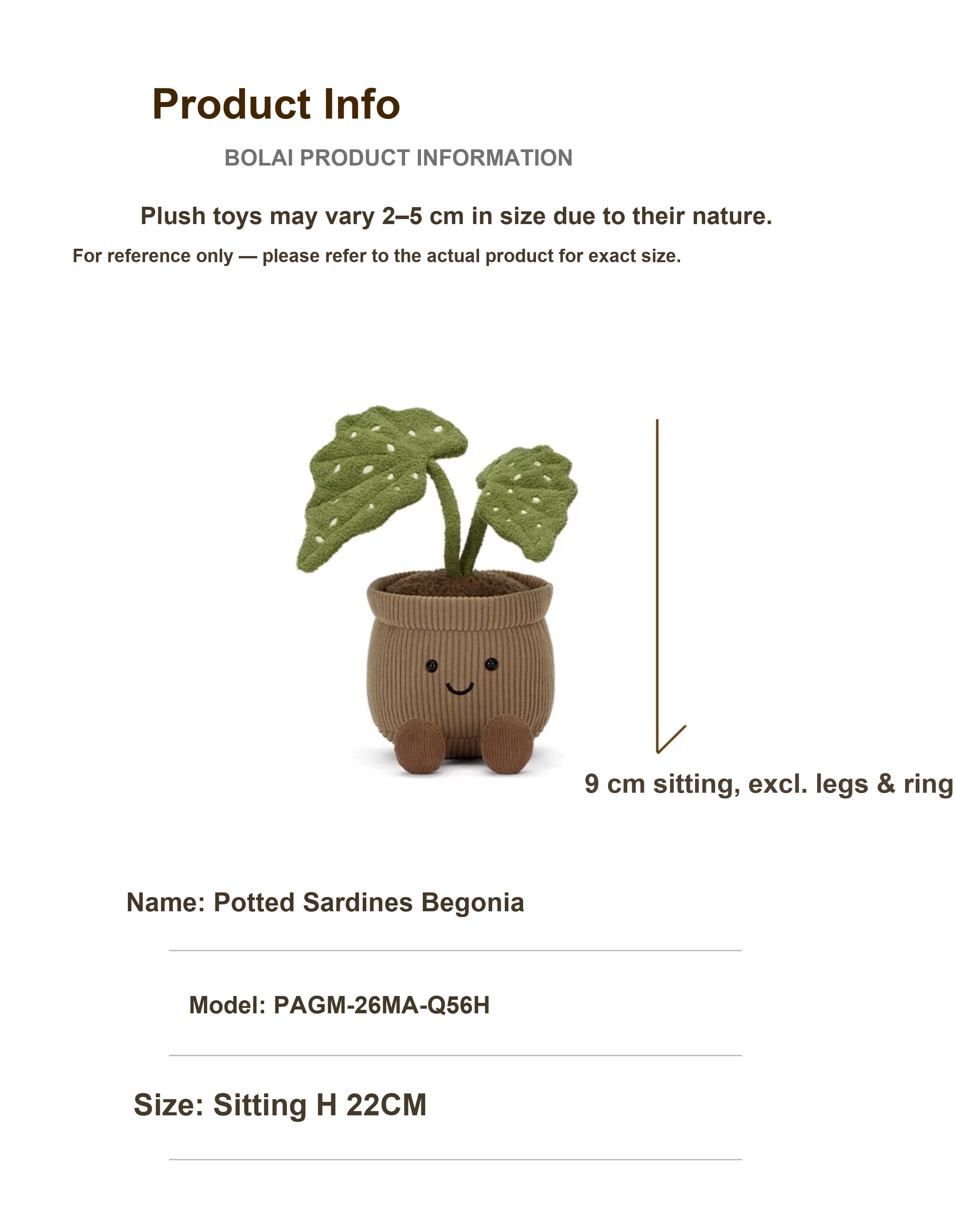 Product Info

BOLAI PRODUCT INFORMATION

Plush toys may vary 2–5 cm in size due to their nature.

For reference only — please refer to the actual product for exact size.

9 cm sitting, excl. legs & ring

Name: Potted Sardines Begonia

Model: PAGM-26MA-Q56H

Size: Sitting H 22CM